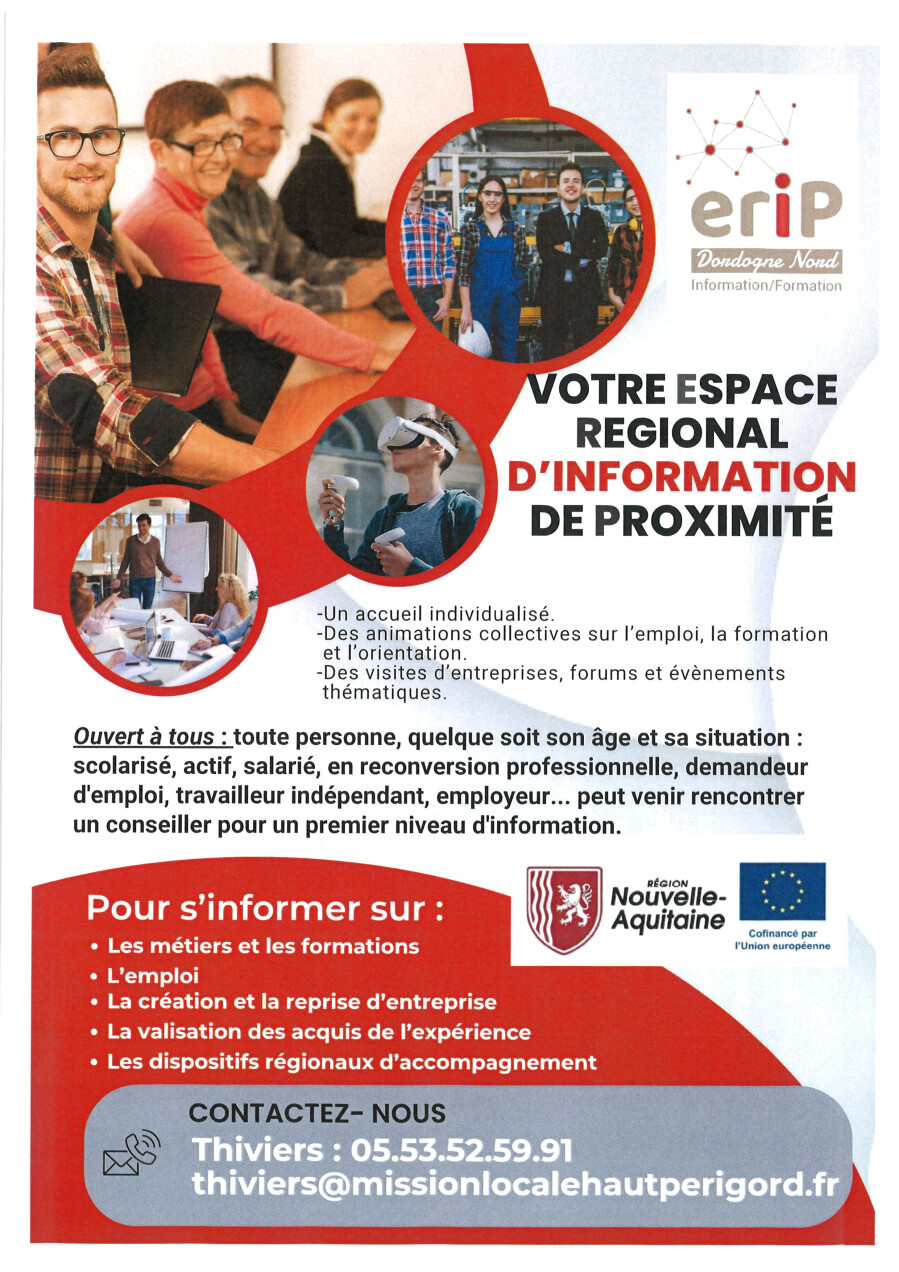 eriP
Dordogne Nord
Information/Formation

VOTRE ESPACE REGIONAL D'INFORMATION DE PROXIMITÉ

-Un accueil individualisé.
-Des animations collectives sur l'emploi, la formation et l'orientation.
-Des visites d'entreprises, forums et évènements thématiques.

Ouvert à tous : toute personne, quelque soit son âge et sa situation : scolarisé, actif, salarié, en reconversion professionnelle, demandeur d'emploi, travailleur indépendant, employeur... peut venir rencontrer un conseiller pour un premier niveau d'information.

RÉGION Nouvelle-Aquitaine

Cofinancé par l'Union européenne

Pour s'informer sur :
• Les métiers et les formations
• L'emploi
• La création et la reprise d'entreprise
• La valisation des acquis de l'expérience
• Les dispositifs régionaux d'accompagnement

CONTACTEZ- NOUS
Thiviers : 05.53.52.59.91
thiviers@missionlocalehautperigord.fr